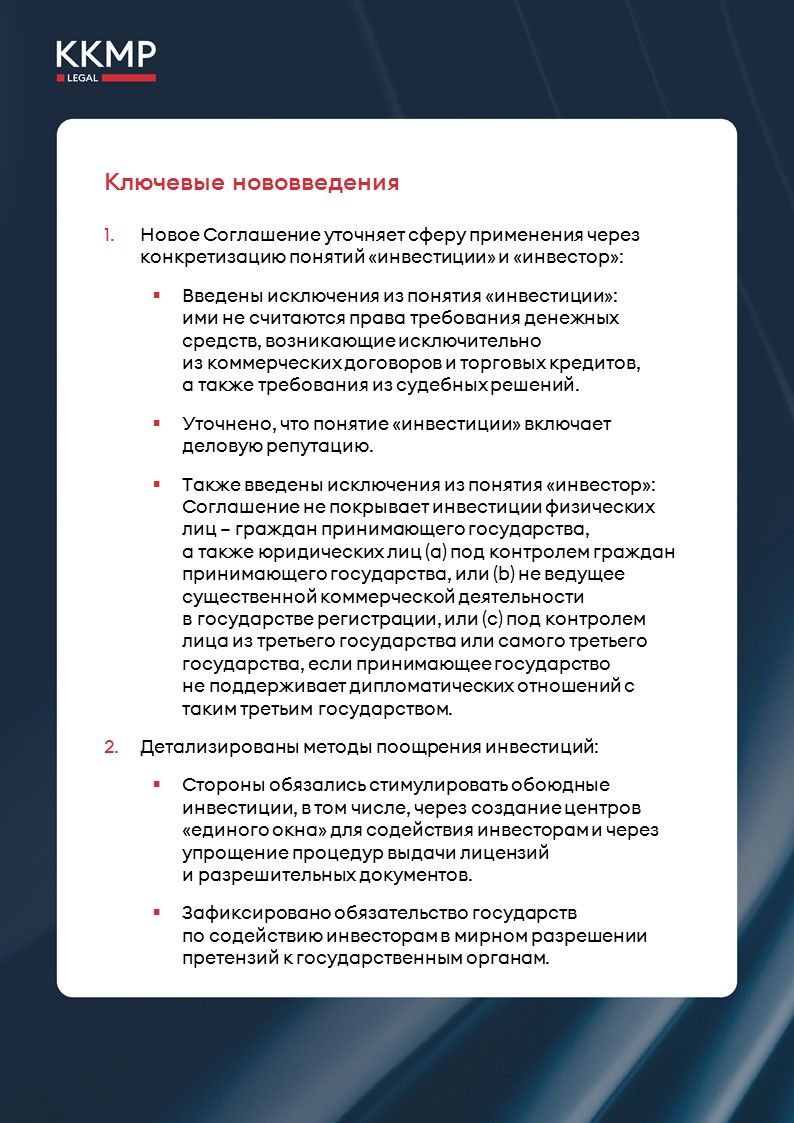 KKMP
LEGAL

Ключевые нововведения

1. Новое Соглашение уточняет сферу применения через конкретизацию понятий «инвестиции» и «инвестор»:

▪ Введены исключения из понятия «инвестиции»: ими не считаются права требования денежных средств, возникающие исключительно из коммерческих договоров и торговых кредитов, а также требования из судебных решений.

▪ Уточнено, что понятие «инвестиции» включает деловую репутацию.

▪ Также введены исключения из понятия «инвестор»: Соглашение не покрывает инвестиции физических лиц – граждан принимающего государства, а также юридических лиц (a) под контролем граждан принимающего государства, или (b) не ведущее существенной коммерческой деятельности в государстве регистрации, или (c) под контролем лица из третьего государства или самого третьего государства, если принимающее государство не поддерживает дипломатических отношений с таким третьим государством.

2. Детализированы методы поощрения инвестиций:

▪ Стороны обязались стимулировать обоюдные инвестиции, в том числе, через создание центров «единого окна» для содействия инвесторам и через упрощение процедур выдачи лицензий и разрешительных документов.

▪ Зафиксировано обязательство государств по содействию инвесторам в мирном разрешении претензий к государственным органам.